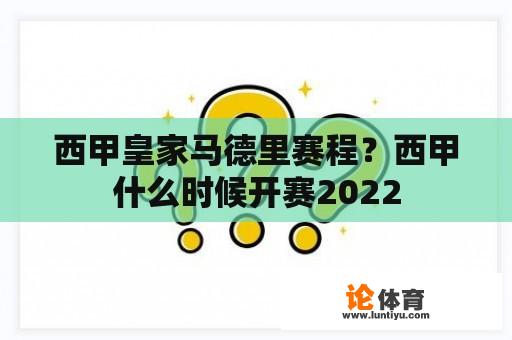 西甲皇家马德里赛程？西甲什么时候开赛2022

论体育
www.luntiyu.com